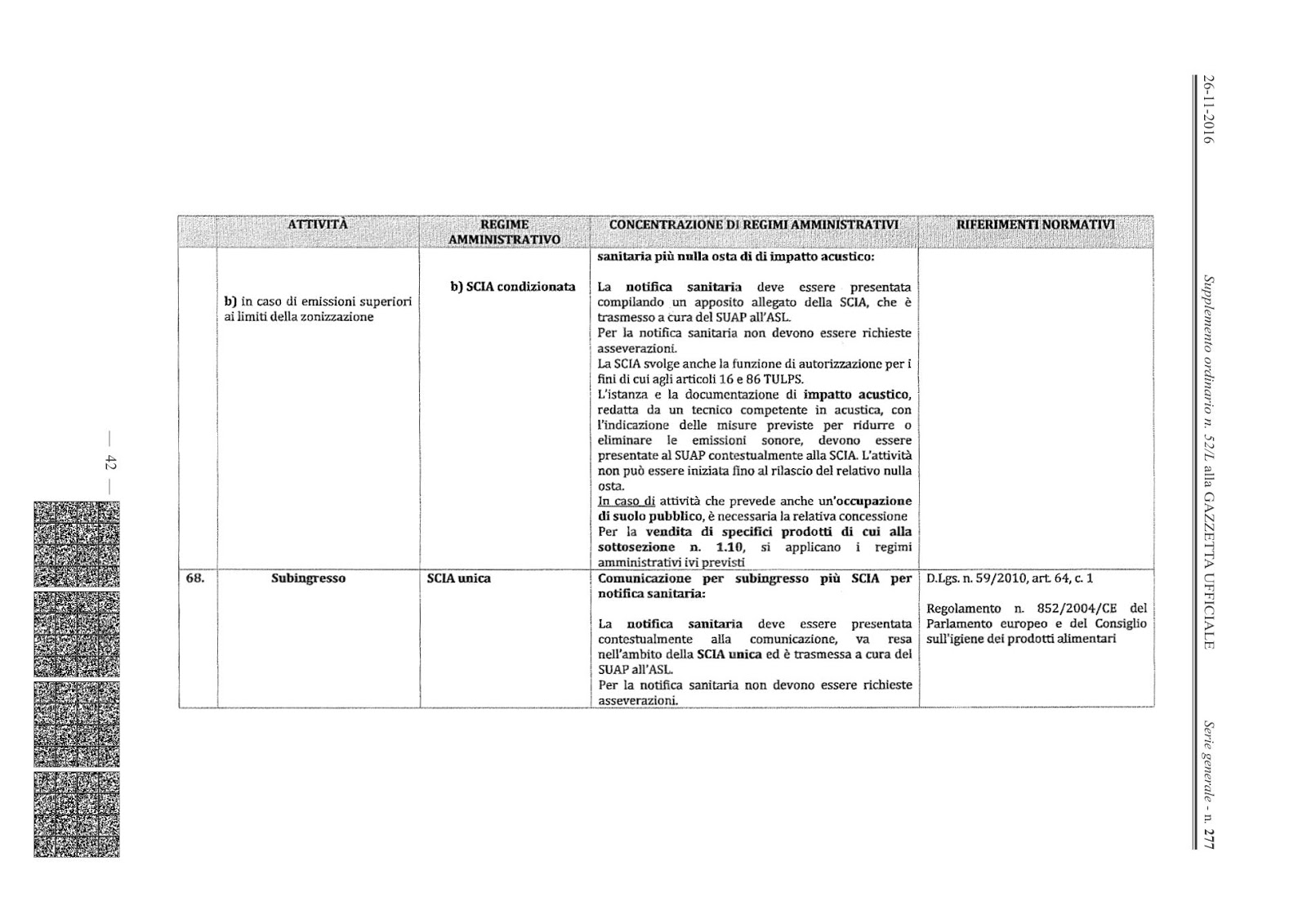 26-11-2016 Supplemento ordinario n. 52/L alla GAZZETTA UFFICIALE Serie generale - n. 277

| | ATTIVITÀ | REGIME AMMINISTRATIVO | CONCENTRAZIONE DI REGIMI AMMINISTRATIVI | RIFERIMENTI NORMATIVI |
|---|---|---|---|---|
| | b) in caso di emissioni superiori ai limiti della zonizzazione | b) SCIA condizionata | sanitaria più nulla osta di di impatto acustico: La notifica sanitaria deve essere presentata compilando un apposito allegato della SCIA, che è trasmesso a cura del SUAP all'ASL. Per la notifica sanitaria non devono essere richieste asseverazioni. La SCIA svolge anche la funzione di autorizzazione per i fini di cui agli articoli 16 e 86 TULPS. L'istanza e la documentazione di impatto acustico, redatta da un tecnico competente in acustica, con l'indicazione delle misure previste per ridurre o eliminare le emissioni sonore, devono essere presentate al SUAP contestualmente alla SCIA. L'attività non può essere iniziata fino al rilascio del relativo nulla osta. In caso di attività che prevede anche un'occupazione di suolo pubblico, è necessaria la relativa concessione Per la vendita di specifici prodotti di cui alla sottosezione n. 1.10, si applicano i regimi amministrativi ivi previsti | |
| 68. | Subingresso | SCIA unica | Comunicazione per subingresso più SCIA per notifica sanitaria: La notifica sanitaria deve essere presentata contestualmente alla comunicazione, va resa nell'ambito della SCIA unica ed è trasmessa a cura del SUAP all'ASL. Per la notifica sanitaria non devono essere richieste asseverazioni. | D.Lgs. n. 59/2010, art. 64, c. 1 Regolamento n. 852/2004/CE del Parlamento europeo e del Consiglio sull'igiene dei prodotti alimentari |

— 42 —